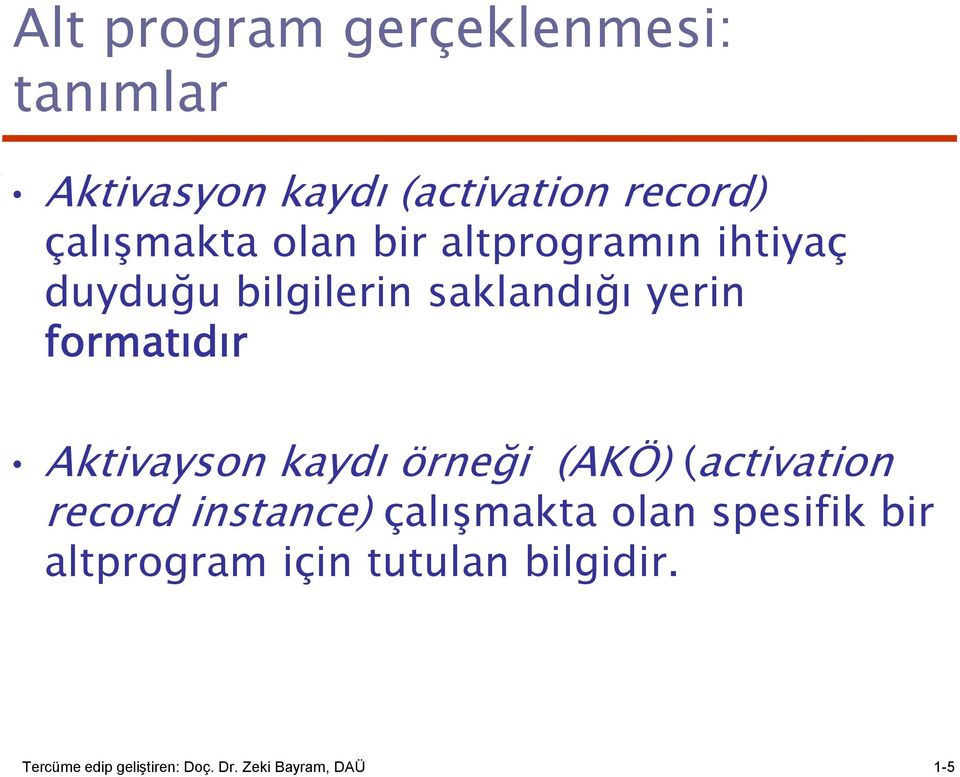 Alt program gerçeklenmesi: tanımlar

• Aktivasyon kaydı (activation record) çalışmakta olan bir altprogramın ihtiyaç duyduğu bilgilerin saklandığı yerin formatıdır

• Aktivayson kaydı örneği (AKÖ) (activation record instance) çalışmakta olan spesifik bir altprogram için tutulan bilgidir.

Tercüme edip geliştiren: Doç. Dr. Zeki Bayram, DAÜ

1-5